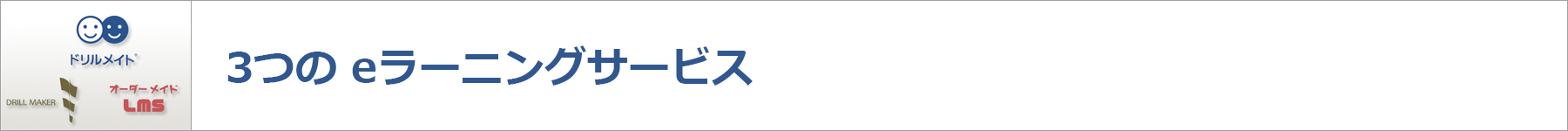 ドリルメイト

DRILL MAKER

オーダーメイド
LMS

3つの eラーニングサービス